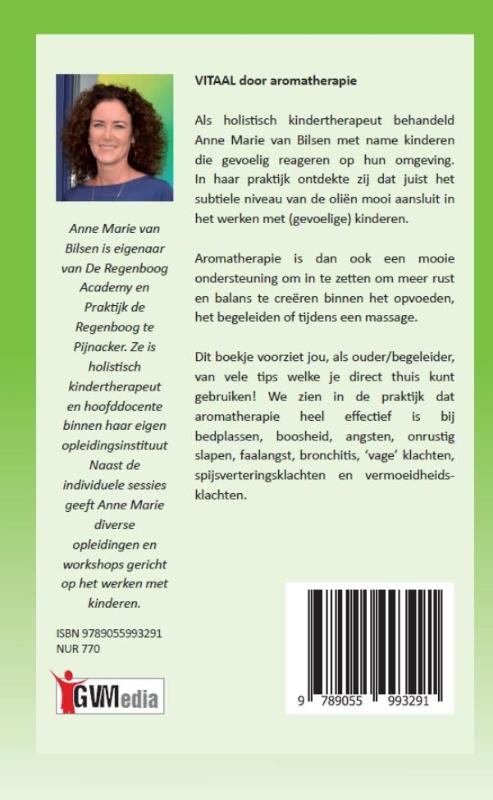 Anne Marie van Bilsen is eigenaar van De Regenboog Academy en Praktijk de Regenboog te Pijnacker. Ze is holistisch kindertherapeut en hoofddocente binnen haar eigen opleidingsinstituut Naast de individuele sessies geeft Anne Marie diverse opleidingen en workshops gericht op het werken met kinderen.

ISBN 9789055993291
NUR 770

GVMedia

VITAAL door aromatherapie

Als holistisch kindertherapeut behandeld Anne Marie van Bilsen met name kinderen die gevoelig reageren op hun omgeving. In haar praktijk ontdekte zij dat juist het subtiele niveau van de oliën mooi aansluit in het werken met (gevoelige) kinderen.

Aromatherapie is dan ook een mooie ondersteuning om in te zetten om meer rust en balans te creëren binnen het opvoeden, het begeleiden of tijdens een massage.

Dit boekje voorziet jou, als ouder/begeleider, van vele tips welke je direct thuis kunt gebruiken! We zien in de praktijk dat aromatherapie heel effectief is bij bedplassen, boosheid, angsten, onrustig slapen, faalangst, bronchitis, 'vage' klachten, spijsverteringsklachten en vermoeidheidsklachten.

9 789055 993291